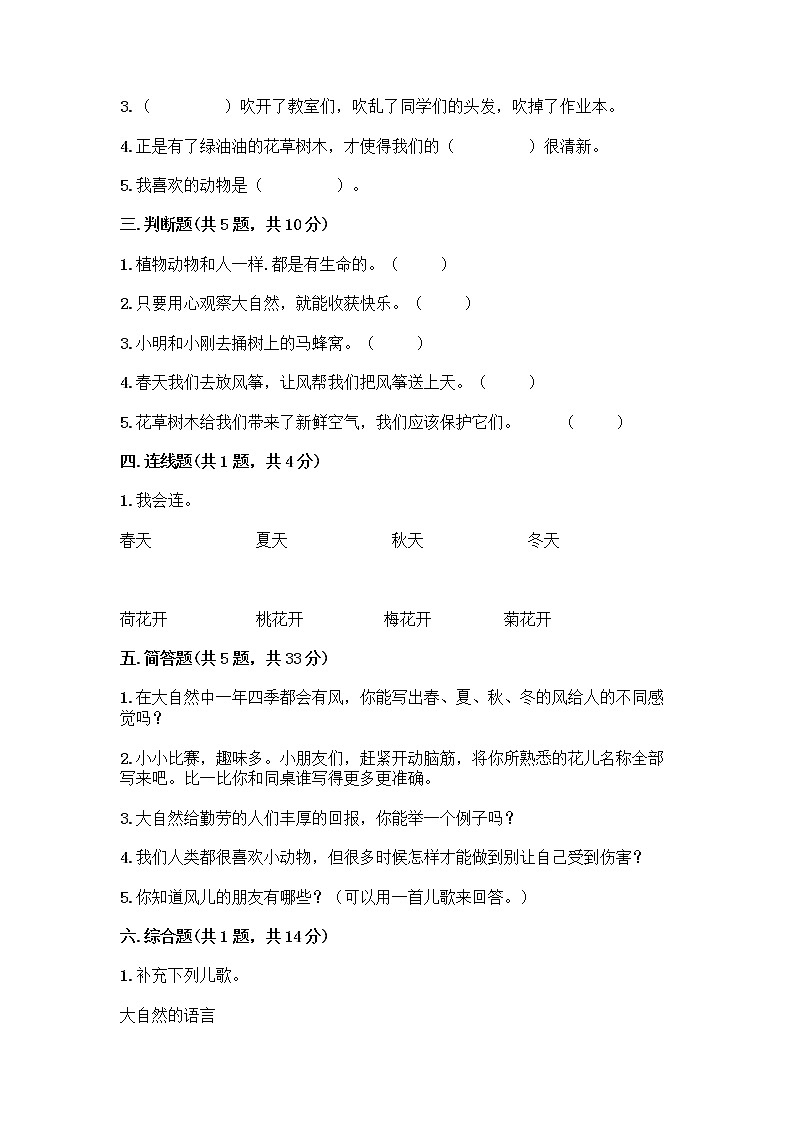 3.（　　　　）吹开了教室们，吹乱了同学们的头发，吹掉了作业本。

4.正是有了绿油油的花草树木，才使得我们的（　　　　）很清新。

5.我喜欢的动物是（　　　　）。

三.判断题(共5题，共10分)

1.植物动物和人一样.都是有生命的。（　　）

2.只要用心观察大自然，就能收获快乐。（　　）

3.小明和小刚去捅树上的马蜂窝。（　　）

4.春天我们去放风筝，让风帮我们把风筝送上天。（　　）

5.花草树木给我们带来了新鲜空气，我们应该保护它们。　（　　）

四.连线题(共1题，共4分)

1.我会连。

春天　夏天　秋天　冬天

荷花开　桃花开　梅花开　菊花开

五.简答题(共5题，共33分)

1.在大自然中一年四季都会有风，你能写出春、夏、秋、冬的风给人的不同感觉吗？

2.小小比赛，趣味多。小朋友们，赶紧开动脑筋，将你所熟悉的花儿名称全部写来吧。比一比你和同桌谁写得更多更准确。

3.大自然给勤劳的人们丰厚的回报，你能举一个例子吗？

4.我们人类都很喜欢小动物，但很多时候怎样才能做到别让自己受到伤害？

5.你知道风儿的朋友有哪些？（可以用一首儿歌来回答。）

六.综合题(共1题，共14分)

1.补充下列儿歌。

大自然的语言